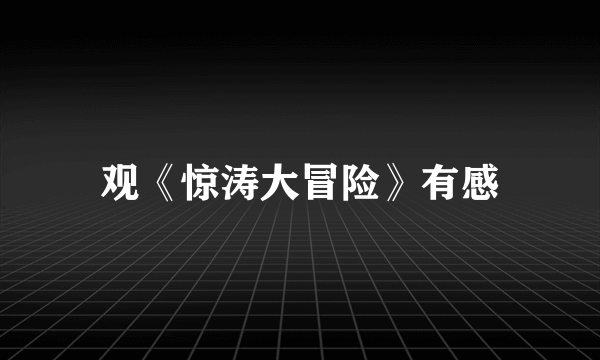 观《惊涛大冒险》有感